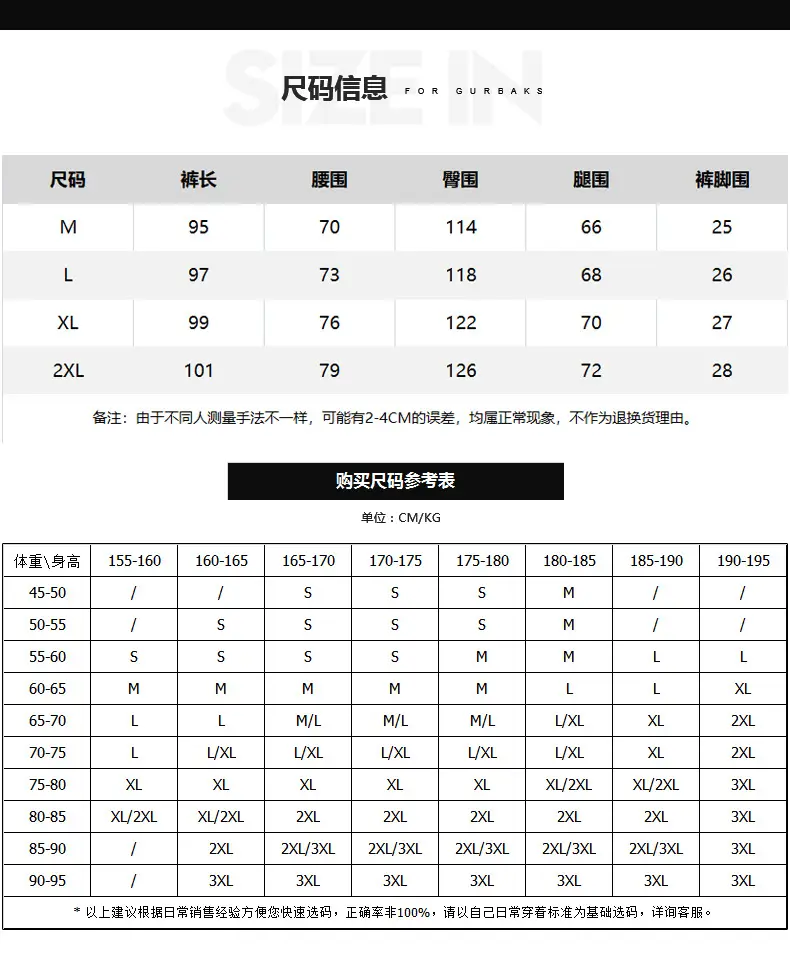 SIZE IN

尺码信息 FOR GURBAKS

| 尺码 | 裤长 | 腰围 | 臀围 | 腿围 | 裤脚围 |
|---|---|---|---|---|---|
| M | 95 | 70 | 114 | 66 | 25 |
| L | 97 | 73 | 118 | 68 | 26 |
| XL | 99 | 76 | 122 | 70 | 27 |
| 2XL | 101 | 79 | 126 | 72 | 28 |

备注：由于不同人测量手法不一样，可能有2-4CM的误差，均属正常现象，不作为退换货理由。

购买尺码参考表

单位：CM/KG

| 体重\身高 | 155-160 | 160-165 | 165-170 | 170-175 | 175-180 | 180-185 | 185-190 | 190-195 |
|---|---|---|---|---|---|---|---|---|
| 45-50 | / | / | S | S | S | M | / | / |
| 50-55 | / | S | S | S | S | M | / | / |
| 55-60 | S | S | S | S | M | M | L | L |
| 60-65 | M | M | M | M | M | L | L | XL |
| 65-70 | L | L | M/L | M/L | M/L | L/XL | XL | 2XL |
| 70-75 | L | L/XL | L/XL | L/XL | L/XL | L/XL | XL | 2XL |
| 75-80 | XL | XL | XL | XL | XL | XL/2XL | XL/2XL | 3XL |
| 80-85 | XL/2XL | XL/2XL | 2XL | 2XL | 2XL | 2XL | 2XL | 3XL |
| 85-90 | / | 2XL | 2XL/3XL | 2XL/3XL | 2XL/3XL | 2XL/3XL | 2XL/3XL | 3XL |
| 90-95 | / | 3XL | 3XL | 3XL | 3XL | 3XL | 3XL | 3XL |

* 以上建议根据日常销售经验方便您快速选码，正确率非100%，请以自己日常穿着标准为基础选码，详询客服。